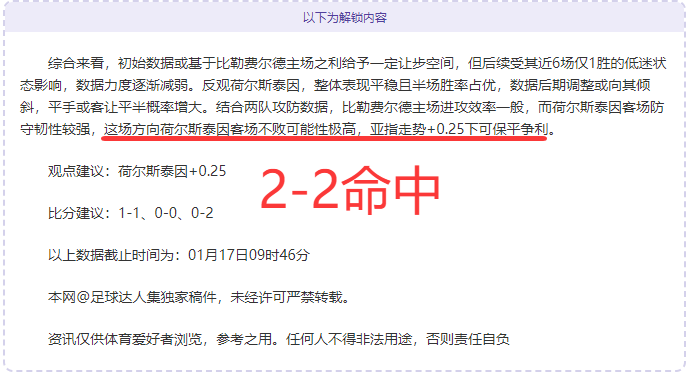 以下为解锁内容

综合来看，初始数据或基于比勒费尔德主场之利给予一定让步空间，但后续受其近6场仅1胜的低迷状态影响，数据力度逐渐减弱。反观荷尔斯泰因，整体表现平稳且半场胜率占优，数据后期调整或向其倾斜，平手或客让平半概率增大。结合两队攻防数据，比勒费尔德主场进攻效率一般，而荷尔斯泰因客场防守韧性较强，这场方向荷尔斯泰因客场不败可能性极高，亚指走势+0.25下可保平争利。

观点建议：荷尔斯泰因+0.25

2-2命中

比分建议：1-1、0-0、0-2

以上数据截止时间为：01月17日09时46分

本网@足球达人集独家稿件，未经许可严禁转载。

资讯仅供体育爱好者浏览，参考之用。任何人不得非法用途，否则责任自负